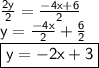 $\frac{2y}{2} = \frac{-4x+6}{2}$

$y = \frac{-4x}{2} + \frac{6}{2}$

$y = -2x + 3$